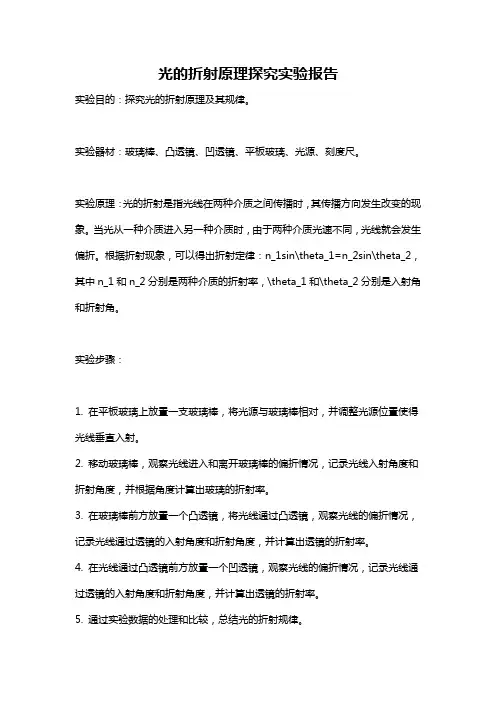 光的折射原理探究实验报告

实验目的：探究光的折射原理及其规律。

实验器材：玻璃棒、凸透镜、凹透镜、平板玻璃、光源、刻度尺。

实验原理：光的折射是指光线在两种介质之间传播时，其传播方向发生改变的现象。当光从一种介质进入另一种介质时，由于两种介质光速不同，光线就会发生偏折。根据折射现象，可以得出折射定律：n_1sin\theta_1=n_2sin\theta_2，其中 n_1 和 n_2 分别是两种介质的折射率，\theta_1 和\theta_2 分别是入射角和折射角。

实验步骤：

1. 在平板玻璃上放置一支玻璃棒，将光源与玻璃棒相对，并调整光源位置使得光线垂直入射。

2. 移动玻璃棒，观察光线进入和离开玻璃棒的偏折情况，记录光线入射角度和折射角度，并根据角度计算出玻璃的折射率。

3. 在玻璃棒前方放置一个凸透镜，将光线通过凸透镜，观察光线的偏折情况，记录光线通过透镜的入射角度和折射角度，并计算出透镜的折射率。

4. 在光线通过凸透镜前方放置一个凹透镜，观察光线的偏折情况，记录光线通过透镜的入射角度和折射角度，并计算出透镜的折射率。

5. 通过实验数据的处理和比较，总结光的折射规律。